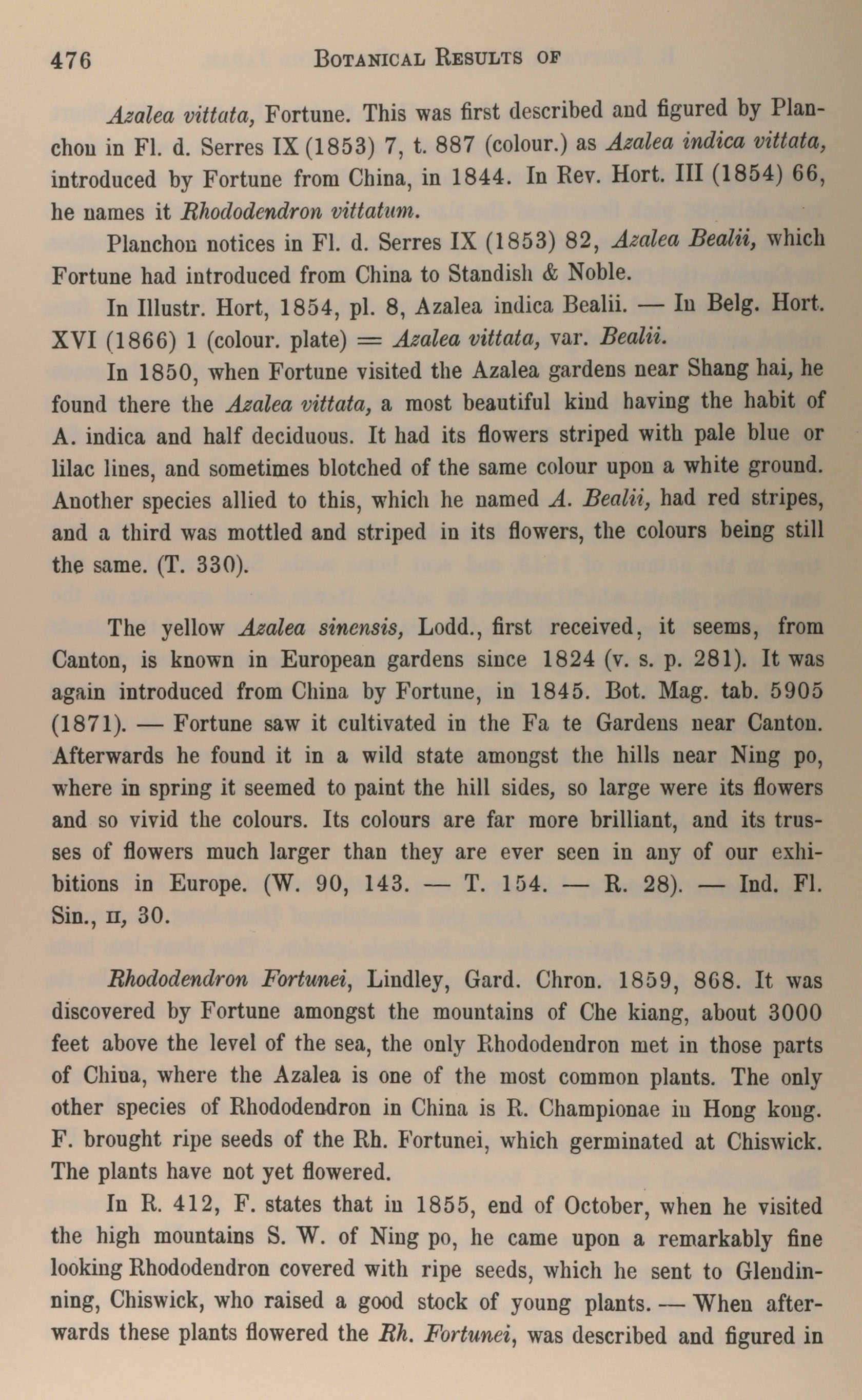 476 BOTANICAL RESULTS OF

Azalea vittata, Fortune. This was first described and figured by Planchon in Fl. d. Serres IX (1853) 7, t. 887 (colour.) as Azalea indica vittata, introduced by Fortune from China, in 1844. In Rev. Hort. III (1854) 66, he names it Rhododendron vittatum.

Planchon notices in Fl. d. Serres IX (1853) 82, Azalea Bealii, which Fortune had introduced from China to Standish & Noble.

In Illustr. Hort, 1854, pl. 8, Azalea indica Bealii. — In Belg. Hort. XVI (1866) 1 (colour. plate) = Azalea vittata, var. Bealii.

In 1850, when Fortune visited the Azalea gardens near Shang hai, he found there the Azalea vittata, a most beautiful kind having the habit of A. indica and half deciduous. It had its flowers striped with pale blue or lilac lines, and sometimes blotched of the same colour upon a white ground. Another species allied to this, which he named A. Bealii, had red stripes, and a third was mottled and striped in its flowers, the colours being still the same. (T. 330).

The yellow Azalea sinensis, Lodd., first received, it seems, from Canton, is known in European gardens since 1824 (v. s. p. 281). It was again introduced from China by Fortune, in 1845. Bot. Mag. tab. 5905 (1871). — Fortune saw it cultivated in the Fa te Gardens near Canton. Afterwards he found it in a wild state amongst the hills near Ning po, where in spring it seemed to paint the hill sides, so large were its flowers and so vivid the colours. Its colours are far more brilliant, and its trusses of flowers much larger than they are ever seen in any of our exhibitions in Europe. (W. 90, 143. — T. 154. — R. 28). — Ind. Fl. Sin., II, 30.

Rhododendron Fortunei, Lindley, Gard. Chron. 1859, 868. It was discovered by Fortune amongst the mountains of Che kiang, about 3000 feet above the level of the sea, the only Rhododendron met in those parts of China, where the Azalea is one of the most common plants. The only other species of Rhododendron in China is R. Championae in Hong kong. F. brought ripe seeds of the Rh. Fortunei, which germinated at Chiswick. The plants have not yet flowered.

In R. 412, F. states that in 1855, end of October, when he visited the high mountains S. W. of Ning po, he came upon a remarkably fine looking Rhododendron covered with ripe seeds, which he sent to Glendinning, Chiswick, who raised a good stock of young plants. — When afterwards these plants flowered the Rh. Fortunei, was described and figured in